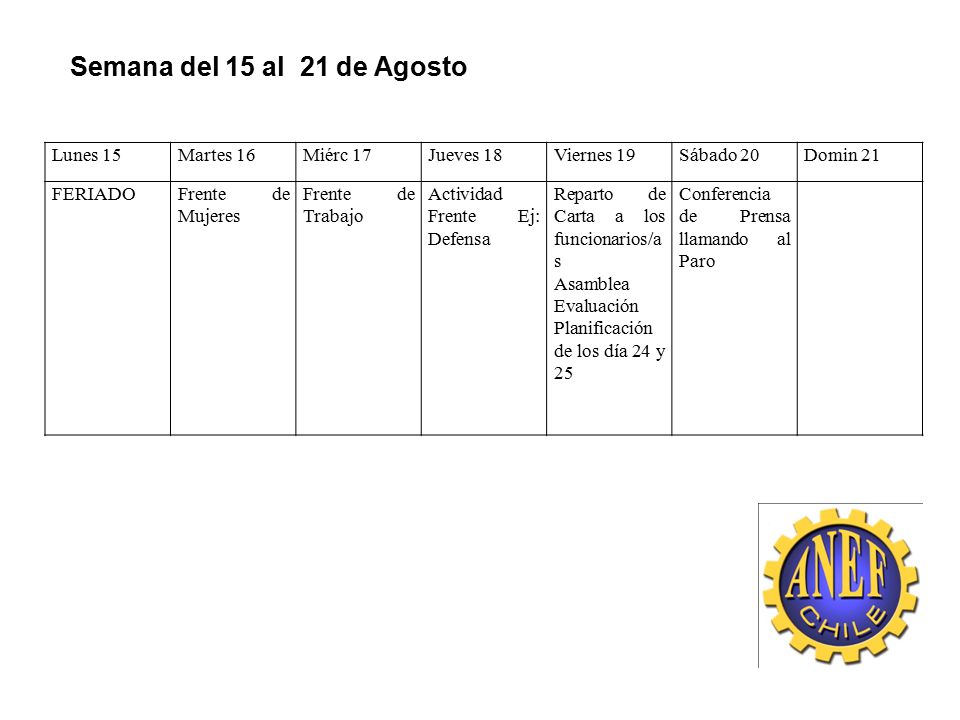 Semana del 15 al 21 de Agosto

| Lunes 15 | Martes 16 | Miérc 17 | Jueves 18 | Viernes 19 | Sábado 20 | Domin 21 |
|---|---|---|---|---|---|---|
| FERIADO | Frente de Mujeres | Frente de Trabajo | Actividad Frente Ej: Defensa | Reparto de Carta a los funcionarios/as Asamblea Evaluación Planificación de los día 24 y 25 | Conferencia de Prensa llamando al Paro | |

ANEF
CHILE